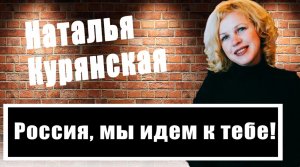 Наталья Курянская

Россия, мы идем к тебе!